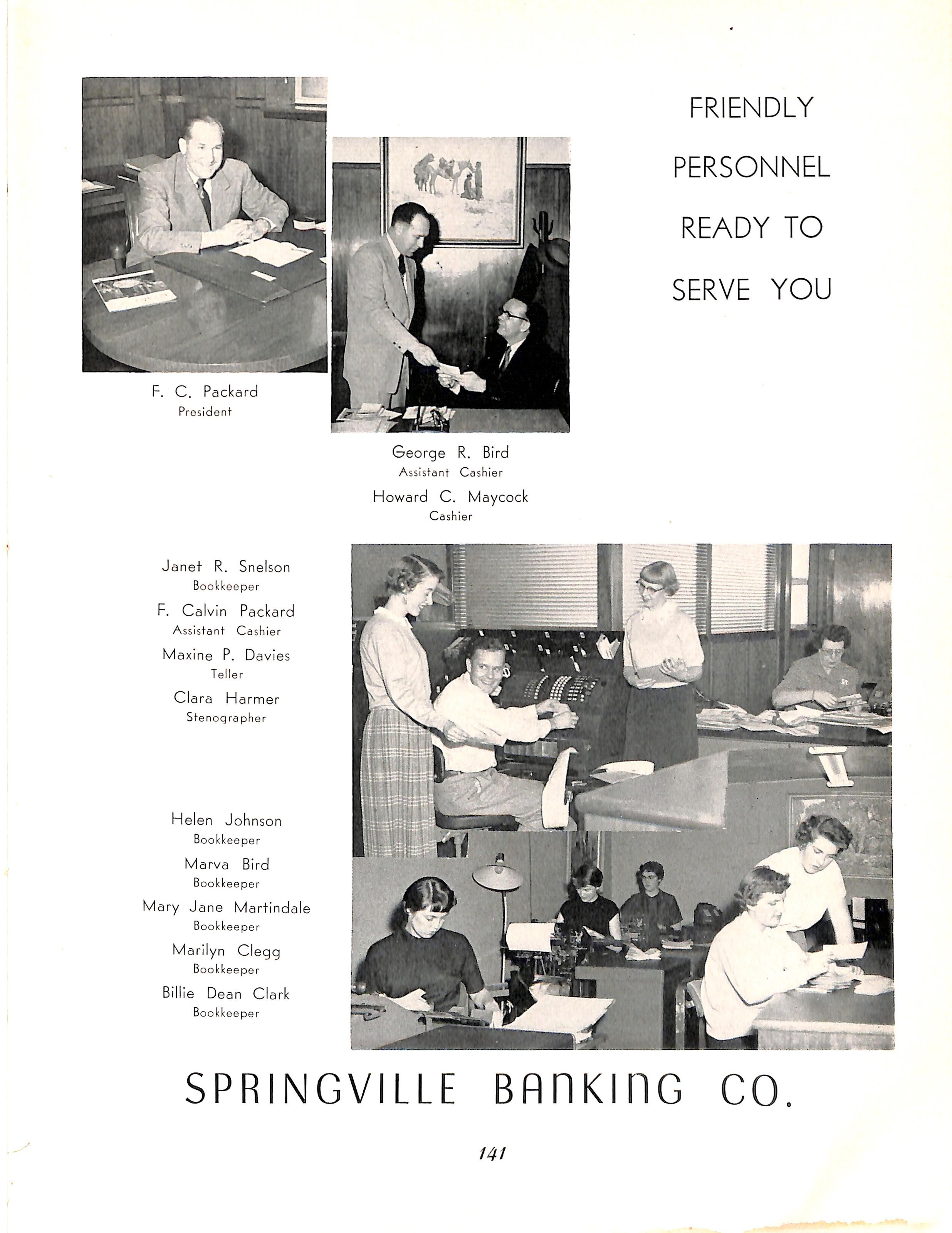 FRIENDLY PERSONNEL READY TO SERVE YOU

F. C. Packard
President

George R. Bird
Assistant Cashier
Howard C. Maycock
Cashier

Janet R. Snelson
Bookkeeper
F. Calvin Packard
Assistant Cashier
Maxine P. Davies
Teller
Clara Harmer
Stenographer

Helen Johnson
Bookkeeper
Marva Bird
Bookkeeper
Mary Jane Martindale
Bookkeeper
Marilyn Clegg
Bookkeeper
Billie Dean Clark
Bookkeeper

SPRINGVILLE BANKING CO.

141